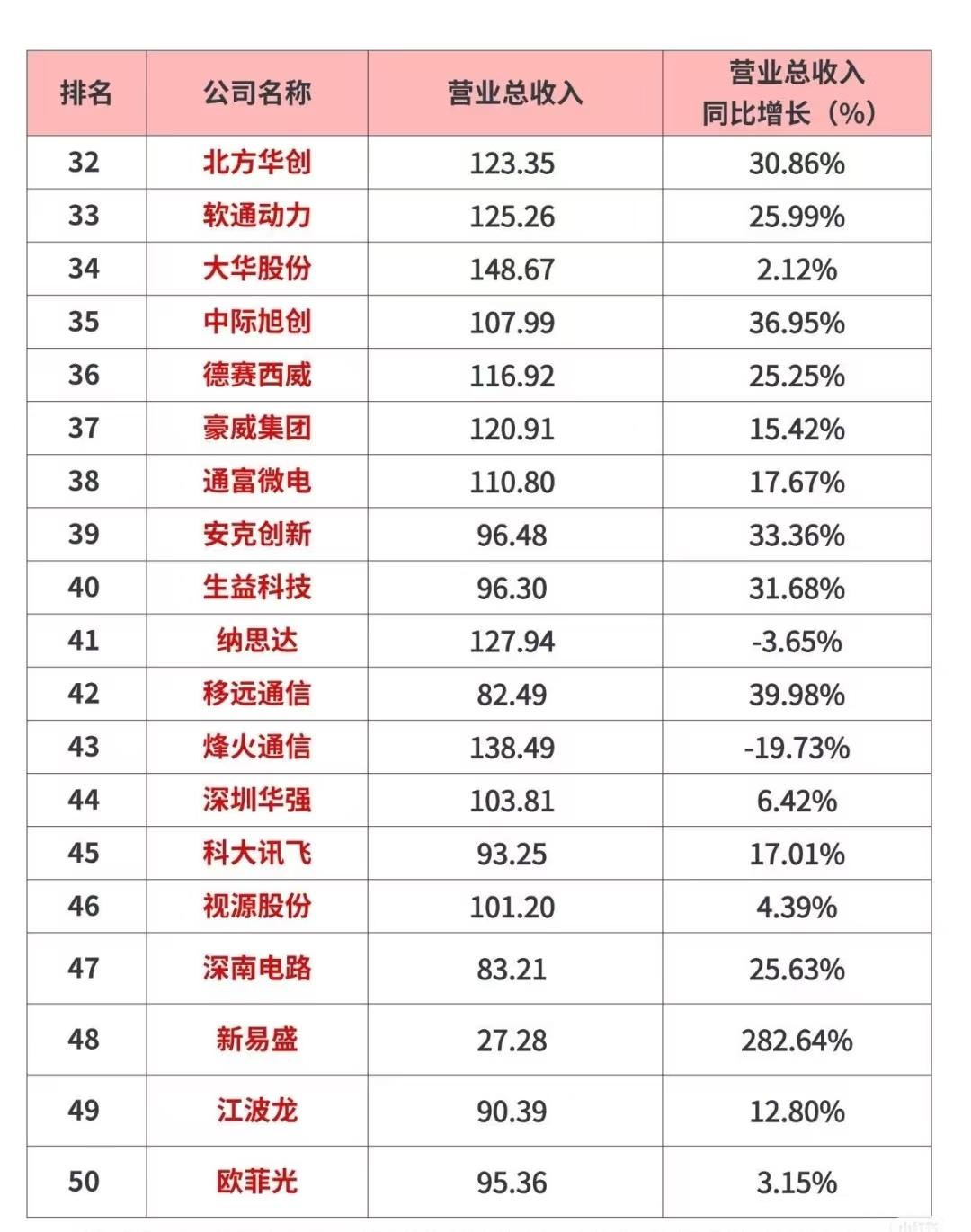 | 排名 | 公司名称 | 营业总收入 | 营业总收入同比增长（%） |
|---|---|---|---|
| 32 | 北方华创 | 123.35 | 30.86% |
| 33 | 软通动力 | 125.26 | 25.99% |
| 34 | 大华股份 | 148.67 | 2.12% |
| 35 | 中际旭创 | 107.99 | 36.95% |
| 36 | 德赛西威 | 116.92 | 25.25% |
| 37 | 豪威集团 | 120.91 | 15.42% |
| 38 | 通富微电 | 110.80 | 17.67% |
| 39 | 安克创新 | 96.48 | 33.36% |
| 40 | 生益科技 | 96.30 | 31.68% |
| 41 | 纳思达 | 127.94 | -3.65% |
| 42 | 移远通信 | 82.49 | 39.98% |
| 43 | 烽火通信 | 138.49 | -19.73% |
| 44 | 深圳华强 | 103.81 | 6.42% |
| 45 | 科大讯飞 | 93.25 | 17.01% |
| 46 | 视源股份 | 101.20 | 4.39% |
| 47 | 深南电路 | 83.21 | 25.63% |
| 48 | 新易盛 | 27.28 | 282.64% |
| 49 | 江波龙 | 90.39 | 12.80% |
| 50 | 欧菲光 | 95.36 | 3.15% |